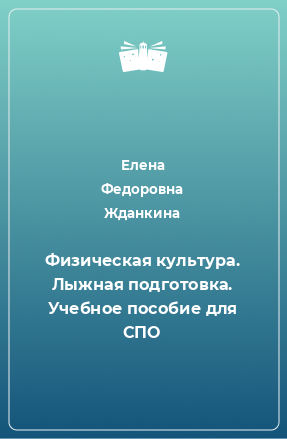 Елена
Федоровна
Жданкина

Физическая культура. Лыжная подготовка. Учебное пособие для СПО